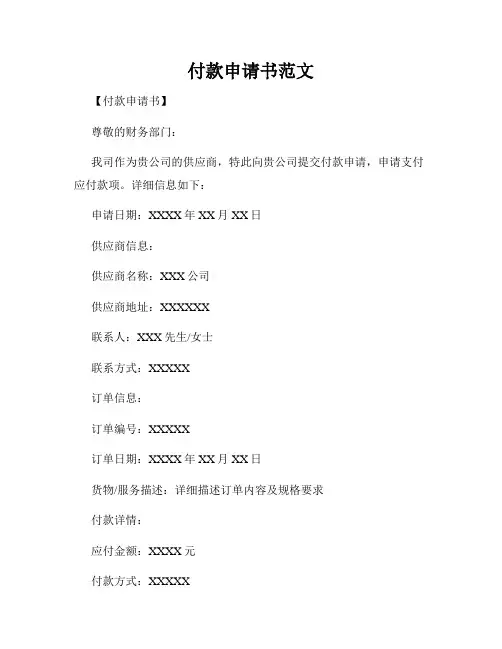 付款申请书范文

【付款申请书】

尊敬的财务部门：

我司作为贵公司的供应商，特此向贵公司提交付款申请，申请支付应付款项。详细信息如下：

申请日期：XXXX 年 XX 月 XX 日

供应商信息：

供应商名称：XXX 公司

供应商地址：XXXXXX

联系人：XXX 先生/女士

联系方式：XXXXX

订单信息：

订单编号：XXXXX

订单日期：XXXX 年 XX 月 XX 日

货物/服务描述：详细描述订单内容及规格要求

付款详情：

应付金额：XXXX 元

付款方式：XXXXX